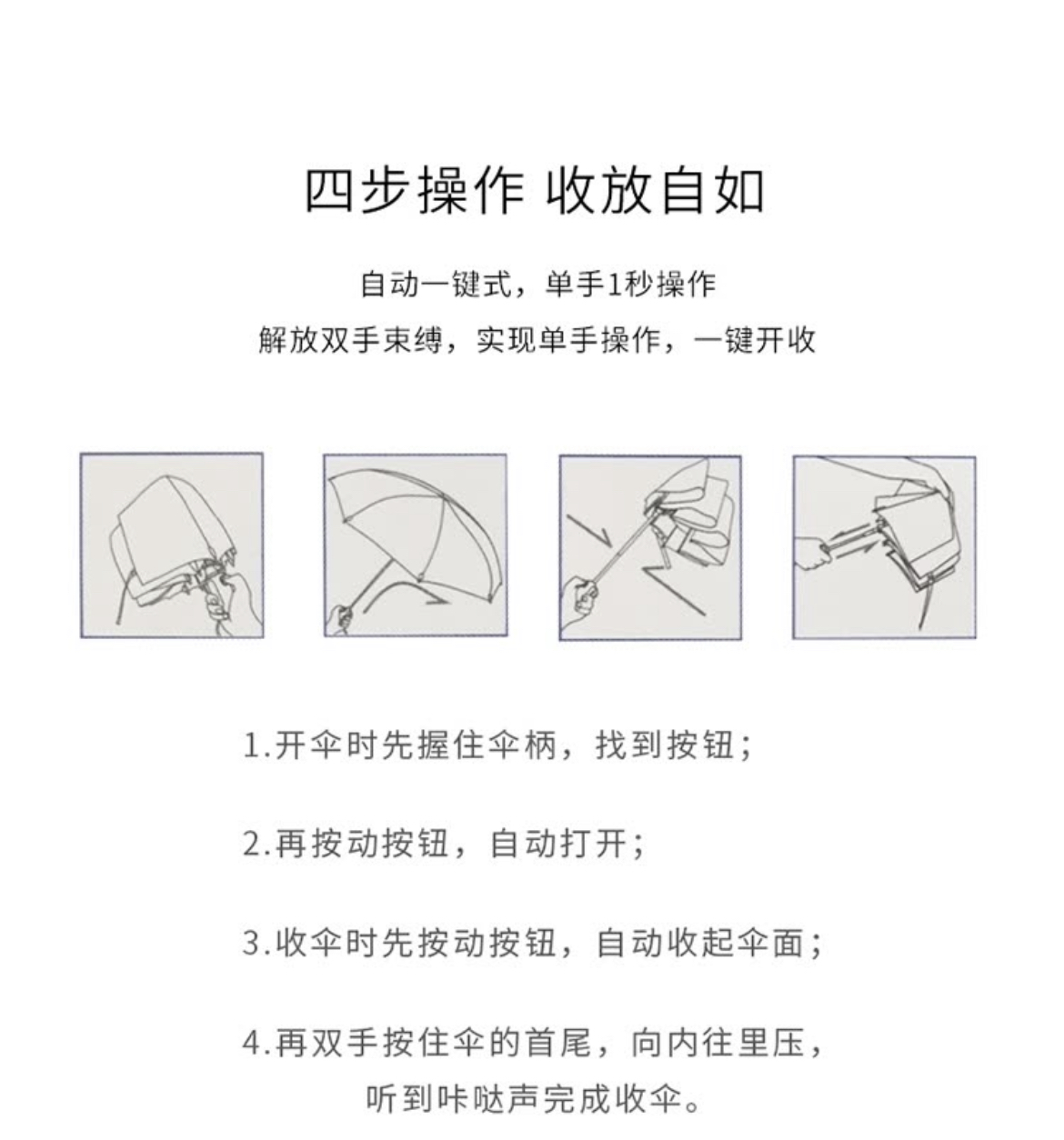 四步操作 收放自如

自动一键式，单手1秒操作
解放双手束缚，实现单手操作，一键开收

1.开伞时先握住伞柄，找到按钮；

2.再按动按钮，自动打开；

3.收伞时先按动按钮，自动收起伞面；

4.再双手按住伞的首尾，向内往里压，听到咔哒声完成收伞。